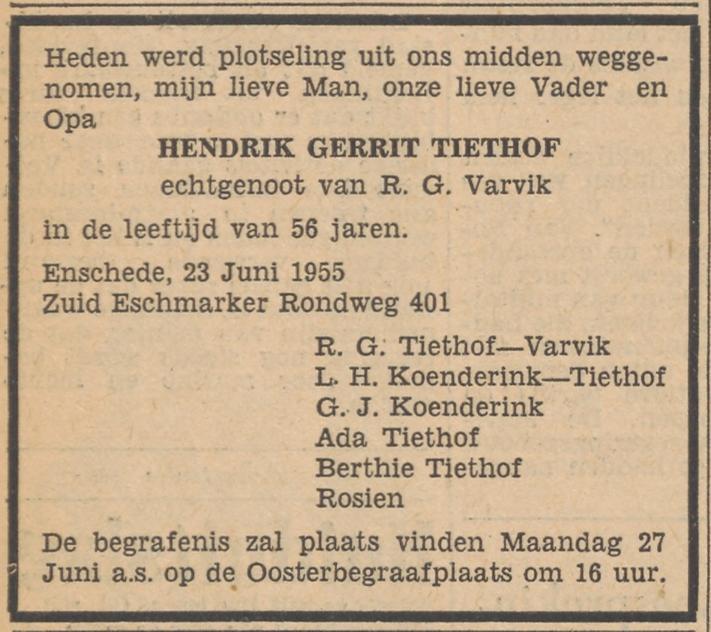 Heden werd plotseling uit ons midden weggenomen, mijn lieve Man, onze lieve Vader en Opa

HENDRIK GERRIT TIETHOF
echtgenoot van R. G. Varvik

in de leeftijd van 56 jaren.

Enschede, 23 Juni 1955
Zuid Eschmarker Rondweg 401

R. G. Tiethof—Varvik
L. H. Koenderink—Tiethof
G. J. Koenderink
Ada Tiethof
Berthie Tiethof
Rosien

De begrafenis zal plaats vinden Maandag 27 Juni a.s. op de Oosterbegraafplaats om 16 uur.